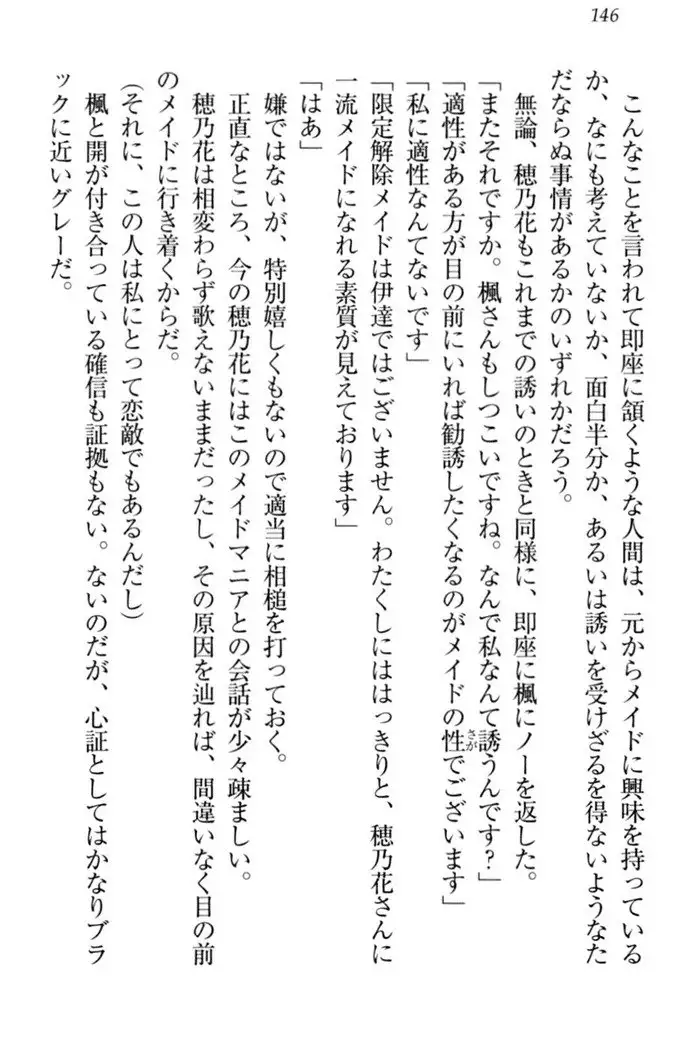 146

こんなことを言われて即座に頷くような人間は、元からメイドに興味を持っているか、なにも考えていないか、面白半分か、あるいは誘いを受けざるを得ないようなただならぬ事情があるかのいずれかだろう。

無論、穂乃花もこれまでの誘いのときと同様に、即座に楓にノーを返した。

「またそれですか。楓さんもしつこいですね。なんで私なんて誘うんです？」

「適性がある方が目の前にいれば勧誘したくなるのがメイドの性でございます」

「私に適性なんてないです」

「限定解除メイドは伊達ではございません。わたくしにははっきりと、穂乃花さんに一流メイドになれる素質が見えております」

「はあ」

嫌ではないが、特別嬉しくもないので適当に相槌を打っておく。

正直なところ、今の穂乃花にはこのメイドマニアとの会話が少々疎ましい。

穂乃花は相変わらず歌えないままだったし、その原因を辿れば、間違いなく目の前のメイドに行き着くからだ。

（それに、この人は私にとって恋敵でもあるんだし）

楓と開が付き合っている確信も証拠もない。ないのだが、心証としてはかなりブラックに近いグレーだ。